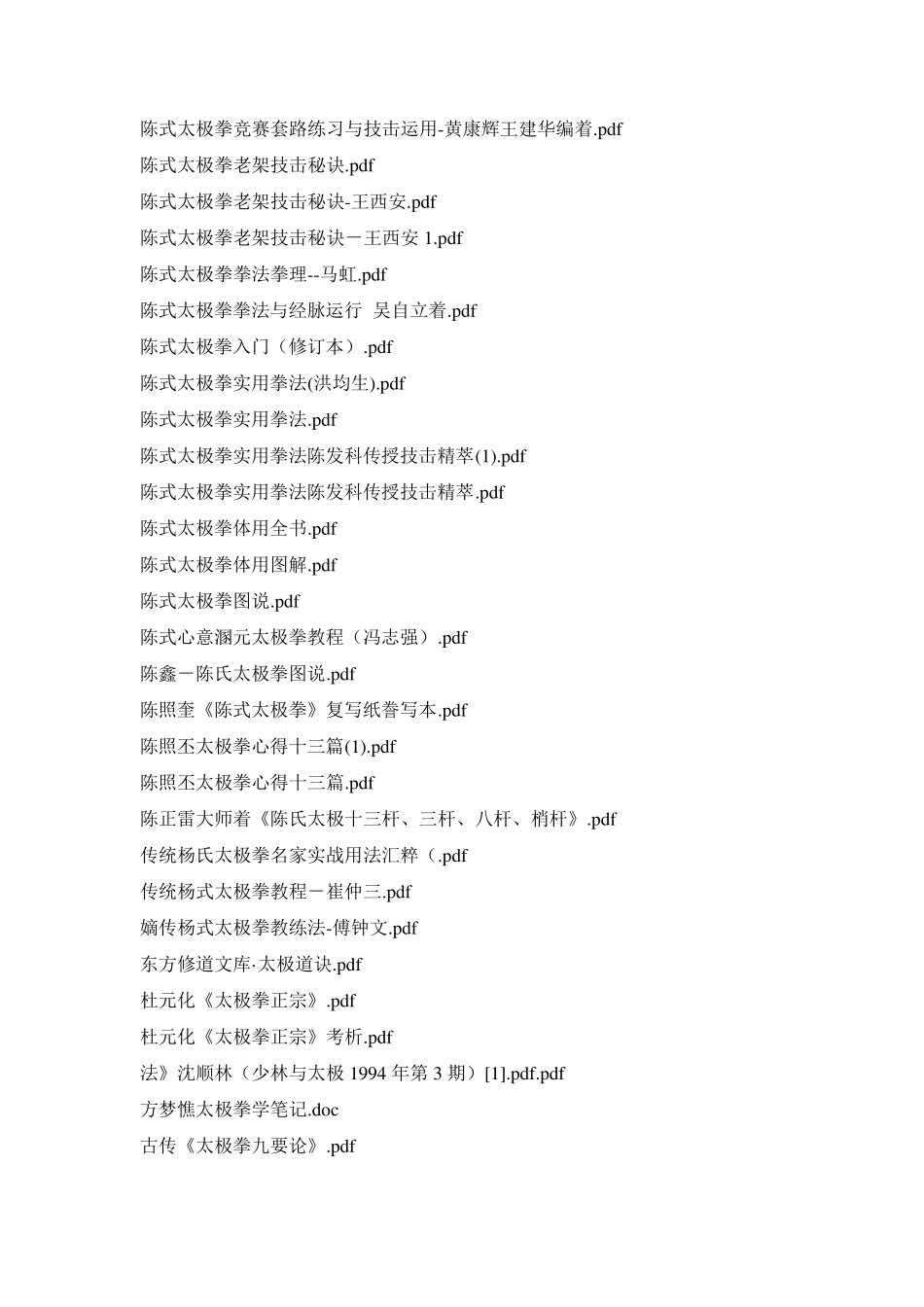 陈式太极拳竞赛套路练习与技击运用-黄康辉王建华编着.pdf
陈式太极拳老架技击秘诀.pdf
陈式太极拳老架技击秘诀-王西安.pdf
陈式太极拳老架技击秘诀－王西安 1.pdf
陈式太极拳拳法拳理--马虹.pdf
陈式太极拳拳法与经脉运行 吴自立着.pdf
陈式太极拳入门（修订本）.pdf
陈式太极拳实用拳法(洪均生).pdf
陈式太极拳实用拳法.pdf
陈式太极拳实用拳法陈发科传授技击精萃(1).pdf
陈式太极拳实用拳法陈发科传授技击精萃.pdf
陈式太极拳体用全书.pdf
陈式太极拳体用图解.pdf
陈式太极拳图说.pdf
陈式心意溷元太极拳教程（冯志强）.pdf
陈鑫－陈氏太极拳图说.pdf
陈照奎《陈式太极拳》复写纸誊写本.pdf
陈照丕太极拳心得十三篇(1).pdf
陈照丕太极拳心得十三篇.pdf
陈正雷大师着《陈氏太极十三杆、三杆、八杆、梢杆》.pdf
传统杨氏太极拳名家实战用法汇粹（.pdf
传统杨式太极拳教程－崔仲三.pdf
嫡传杨式太极拳教练法-傅钟文.pdf
东方修道文库·太极道诀.pdf
杜元化《太极拳正宗》.pdf
杜元化《太极拳正宗》考析.pdf
法》沈顺林（少林与太极 1994 年第 3 期）[1].pdf.pdf
方梦憔太极拳学笔记.doc
古传《太极拳九要论》.pdf